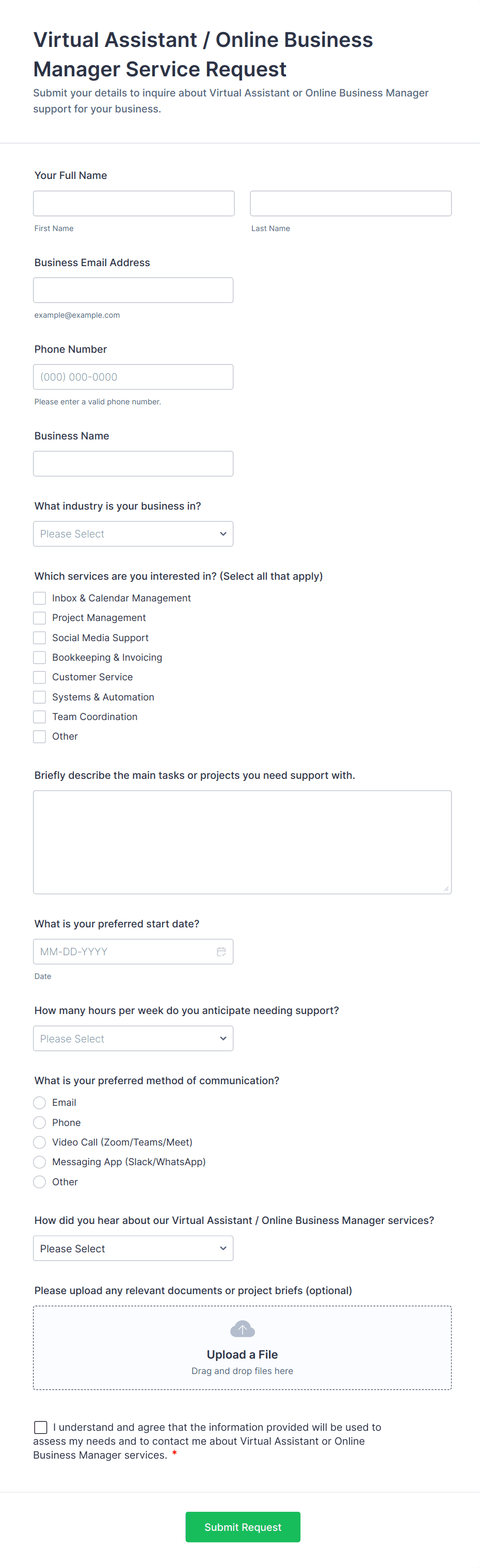 Virtual Assistant / Online Business Manager Service Request

Submit your details to inquire about Virtual Assistant or Online Business Manager support for your business.

Your Full Name

First Name

Last Name

Business Email Address

example@example.com

Phone Number

(000) 000-0000

Please enter a valid phone number.

Business Name

What industry is your business in?

Please Select

Which services are you interested in? (Select all that apply)

Inbox & Calendar Management
Project Management
Social Media Support
Bookkeeping & Invoicing
Customer Service
Systems & Automation
Team Coordination
Other

Briefly describe the main tasks or projects you need support with.

What is your preferred start date?

MM-DD-YYYY

Date

How many hours per week do you anticipate needing support?

Please Select

What is your preferred method of communication?

Email
Phone
Video Call (Zoom/Teams/Meet)
Messaging App (Slack/WhatsApp)
Other

How did you hear about our Virtual Assistant / Online Business Manager services?

Please Select

Please upload any relevant documents or project briefs (optional)

Upload a File
Drag and drop files here

I understand and agree that the information provided will be used to assess my needs and to contact me about Virtual Assistant or Online Business Manager services. *

Submit Request